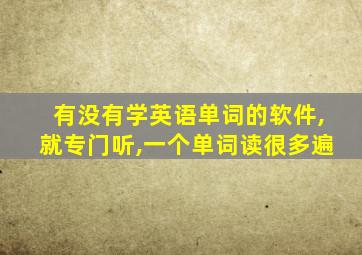 有没有学英语单词的软件,就专门听,一个单词读很多遍